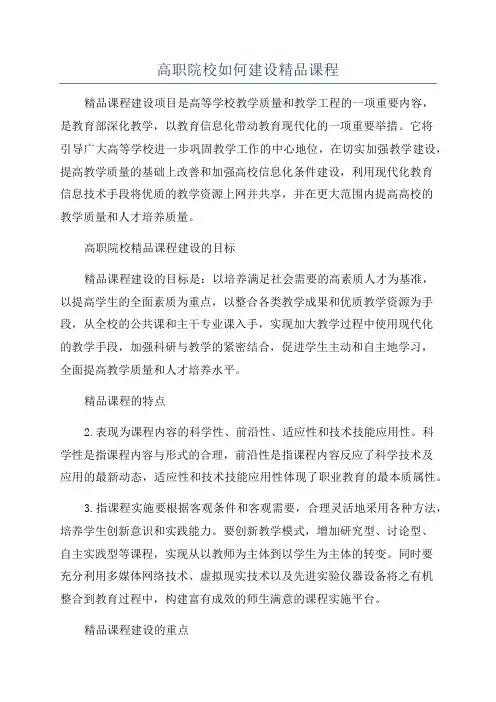 高职院校如何建设精品课程

精品课程建设项目是高等学校教学质量和教学工程的一项重要内容，是教育部深化教学，以教育信息化带动教育现代化的一项重要举措。它将引导广大高等学校进一步巩固教学工作的中心地位，在切实加强教学建设，提高教学质量的基础上改善和加强高校信息化条件建设，利用现代化教育信息技术手段将优质的教学资源上网并共享，并在更大范围内提高高校的教学质量和人才培养质量。

高职院校精品课程建设的目标

精品课程建设的目标是：以培养满足社会需要的高素质人才为基准，以提高学生的全面素质为重点，以整合各类教学成果和优质教学资源为手段，从全校的公共课和主干专业课入手，实现加大教学过程中使用现代化的教学手段，加强科研与教学的紧密结合，促进学生主动和自主地学习，全面提高教学质量和人才培养水平。

精品课程的特点

2.表现为课程内容的科学性、前沿性、适应性和技术技能应用性。科学性是指课程内容与形式的合理，前沿性是指课程内容反应了科学技术及应用的最新动态，适应性和技术技能应用性体现了职业教育的最本质属性。

3.指课程实施要根据客观条件和客观需要，合理灵活地采用各种方法，培养学生创新意识和实践能力。要创新教学模式，增加研究型、讨论型、自主实践型等课程，实现从以教师为主体到以学生为主体的转变。同时要充分利用多媒体网络技术、虚拟现实技术以及先进实验仪器设备将之有机整合到教育过程中，构建富有成效的师生满意的课程实施平台。

精品课程建设的重点